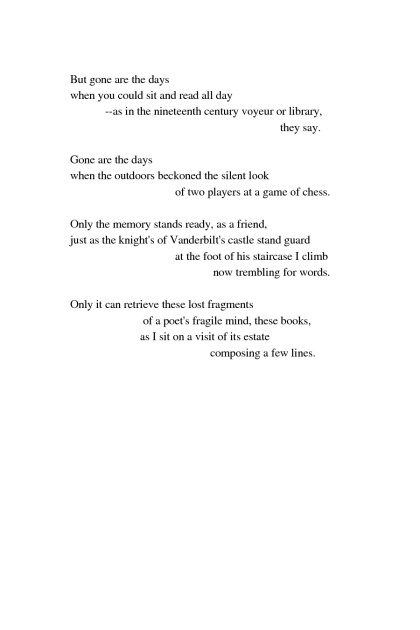 But gone are the days
when you could sit and read all day
--as in the nineteenth century voyeur or library,
they say.

Gone are the days
when the outdoors beckoned the silent look
of two players at a game of chess.

Only the memory stands ready, as a friend,
just as the knight's of Vanderbilt's castle stand guard
at the foot of his staircase I climb
now trembling for words.

Only it can retrieve these lost fragments
of a poet's fragile mind, these books,
as I sit on a visit of its estate
composing a few lines.